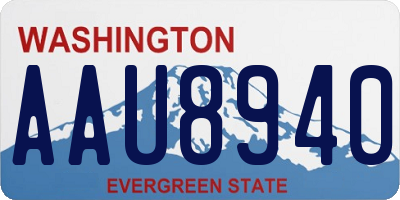 WASHINGTON

AAU8940

EVERGREEN STATE